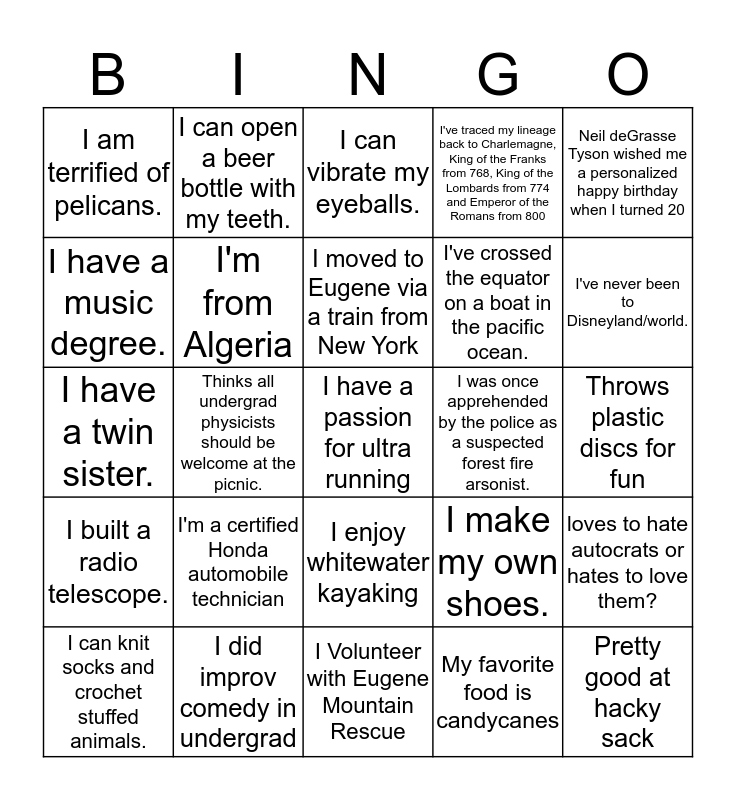 | B | I | N | G | O |
|---|---|---|---|---|
| I am terrified of pelicans. | I can open a beer bottle with my teeth. | I can vibrate my eyeballs. | I've traced my lineage back to Charlemagne, King of the Franks from 768, King of the Lombards from 774 and Emperor of the Romans from 800 | Neil deGrasse Tyson wished me a personalized happy birthday when I turned 20 |
| I have a music degree. | I'm from Algeria | I moved to Eugene via a train from New York | I've crossed the equator on a boat in the pacific ocean. | I've never been to Disneyland/world. |
| I have a twin sister. | Thinks all undergrad physicists should be welcome at the picnic. | I have a passion for ultra running | I was once apprehended by the police as a suspected forest fire arsonist. | Throws plastic discs for fun |
| I built a radio telescope. | I'm a certified Honda automobile technician | I enjoy whitewater kayaking | I make my own shoes. | loves to hate autocrats or hates to love them? |
| I can knit socks and crochet stuffed animals. | I did improv comedy in undergrad | I Volunteer with Eugene Mountain Rescue | My favorite food is candycanes | Pretty good at hacky sack |